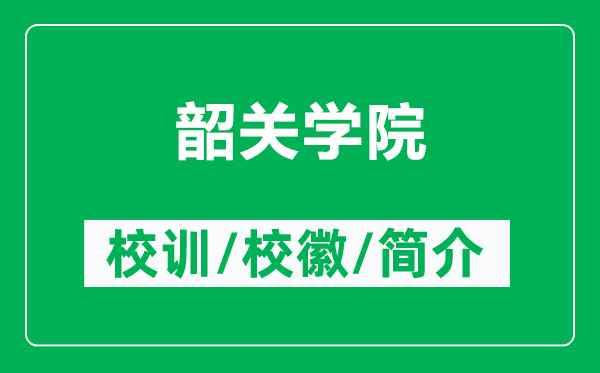 韶关学院

校训/校徽/简介